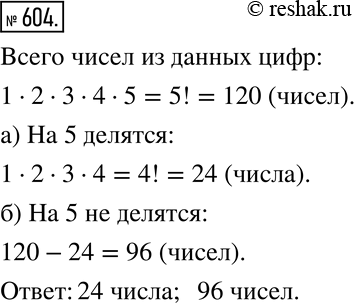 № 604.

© reshak.ru

Всего чисел из данных цифр:

$1 \cdot 2 \cdot 3 \cdot 4 \cdot 5 = 5! = 120$ (чисел).

а) На 5 делятся:

$1 \cdot 2 \cdot 3 \cdot 4 = 4! = 24$ (числа).

б) На 5 не делятся:

$120 - 24 = 96$ (чисел).

Ответ: 24 числа; 96 чисел.